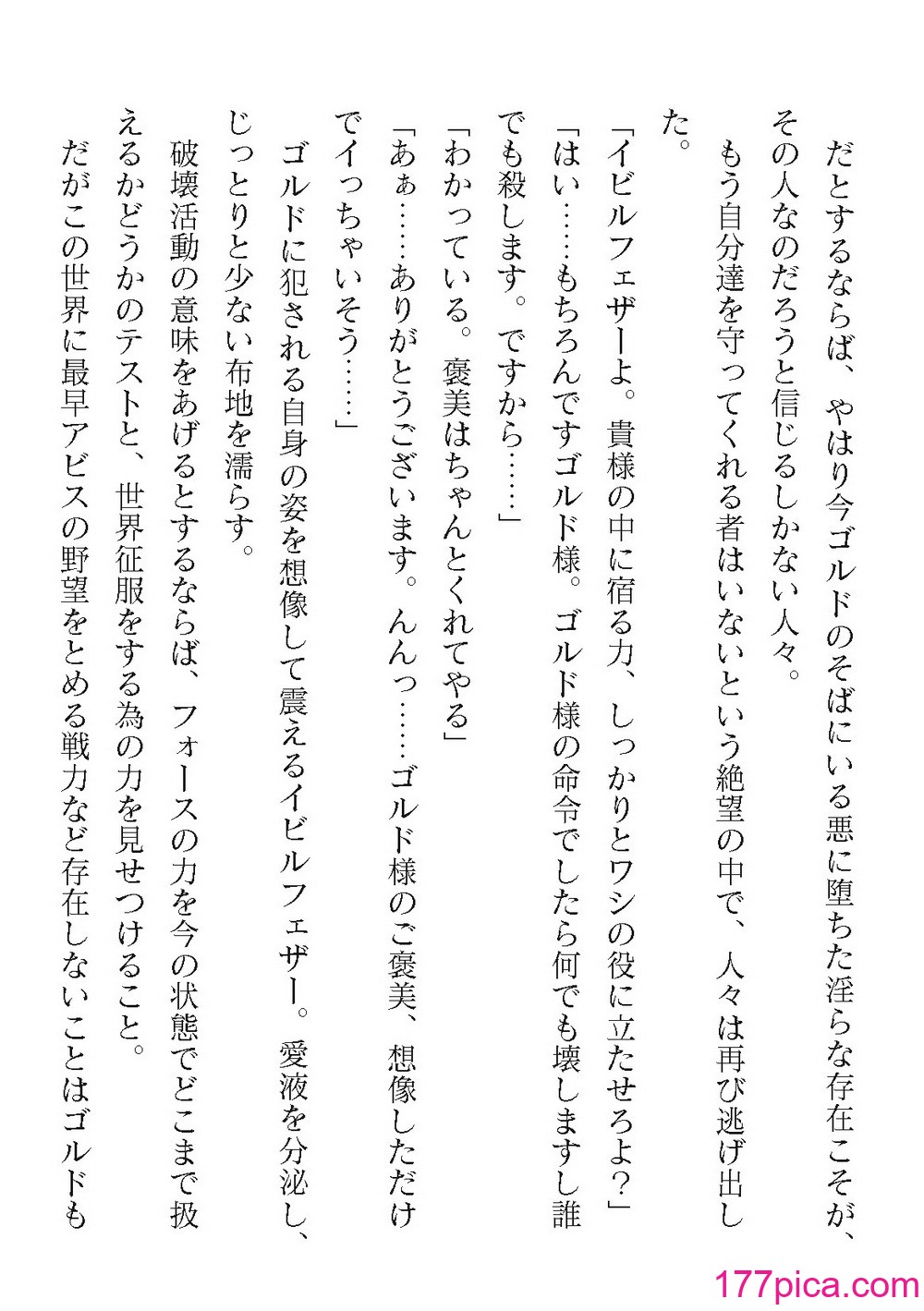 だとするならば、やはり今ゴルドのそばにいる悪に堕ちた淫らな存在こそが、その人なのだろうと信じるしかない人々。
もう自分達を守ってくれる者はいないという絶望の中で、人々は再び逃げ出した。
「イビルフェザーよ。貴様の中に宿る力、しっかりとワシの役に立たせろよ？」
「はい……もちろんですゴルド様。ゴルド様の命令でしたら何でも壊しますし誰でも殺します。ですから……」
「わかっている。褒美はちゃんとくれてやる」
「あぁ……ありがとうございます。んんっ……ゴルド様のご褒美、想像しただけでイっちゃいそう……」
ゴルドに犯される自身の姿を想像して震えるイビルフェザー。愛液を分泌し、じっとりと少ない布地を濡らす。
破壊活動の意味をあげるとするならば、フォースの力を今の状態でどこまで扱えるかどうかのテストと、世界征服をする為の力を見せつけること。
だがこの世界に最早アビスの野望をとめる戦力など存在しないことはゴルドも

177pica.com